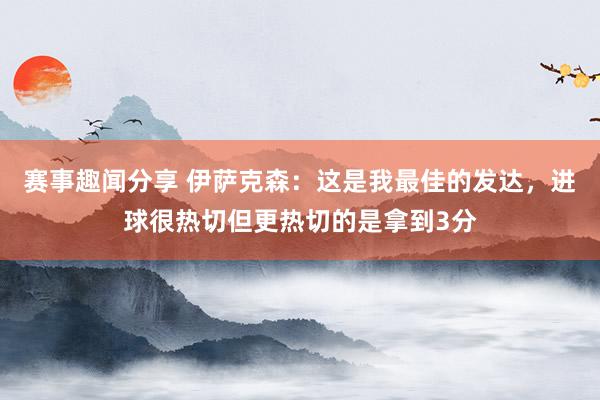 赛事趣闻分享 伊萨克森：这是我最佳的发达，进球很热切但更热切的是拿到3分